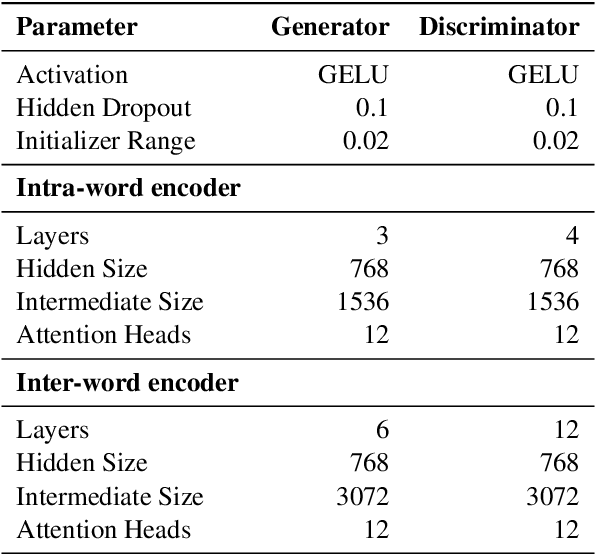 | Parameter | Generator | Discriminator |
|---|---|---|
| Activation | GELU | GELU |
| Hidden Dropout | 0.1 | 0.1 |
| Initializer Range | 0.02 | 0.02 |
| **Intra-word encoder** | | |
| Layers | 3 | 4 |
| Hidden Size | 768 | 768 |
| Intermediate Size | 1536 | 1536 |
| Attention Heads | 12 | 12 |
| **Inter-word encoder** | | |
| Layers | 6 | 12 |
| Hidden Size | 768 | 768 |
| Intermediate Size | 3072 | 3072 |
| Attention Heads | 12 | 12 |